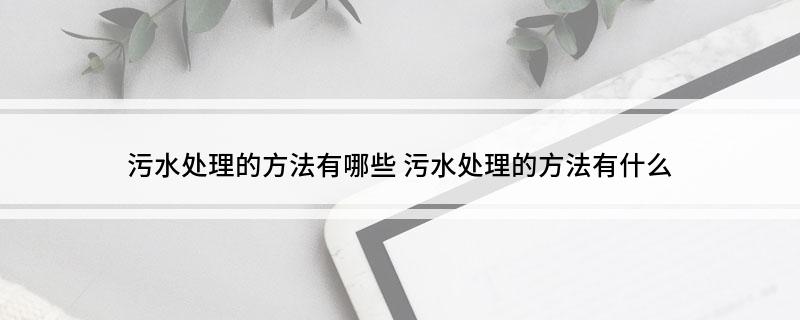 污水处理的方法有哪些 污水处理的方法有什么